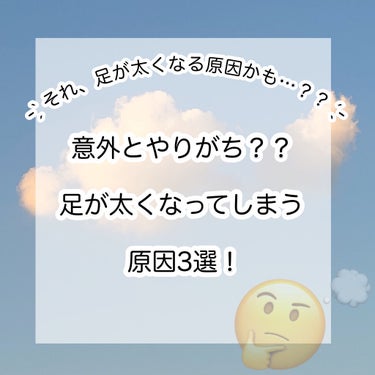 それ、足が太くなる原因かも…？？

意外とやりがち？？

足が太くなってしまう

原因3選！